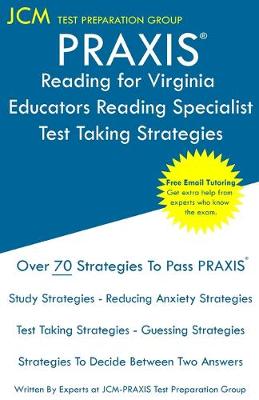 JCM TEST PREPARATION GROUP

PRAXIS®

Reading for Virginia Educators Reading Specialist Test Taking Strategies

Free Email Tutoring
Get extra help from experts who know the exam.

Over 70 Strategies To Pass PRAXIS®

Study Strategies - Reducing Anxiety Strategies

Test Taking Strategies - Guessing Strategies

Strategies To Decide Between Two Answers

Written By Experts at JCM-PRAXIS Test Preparation Group